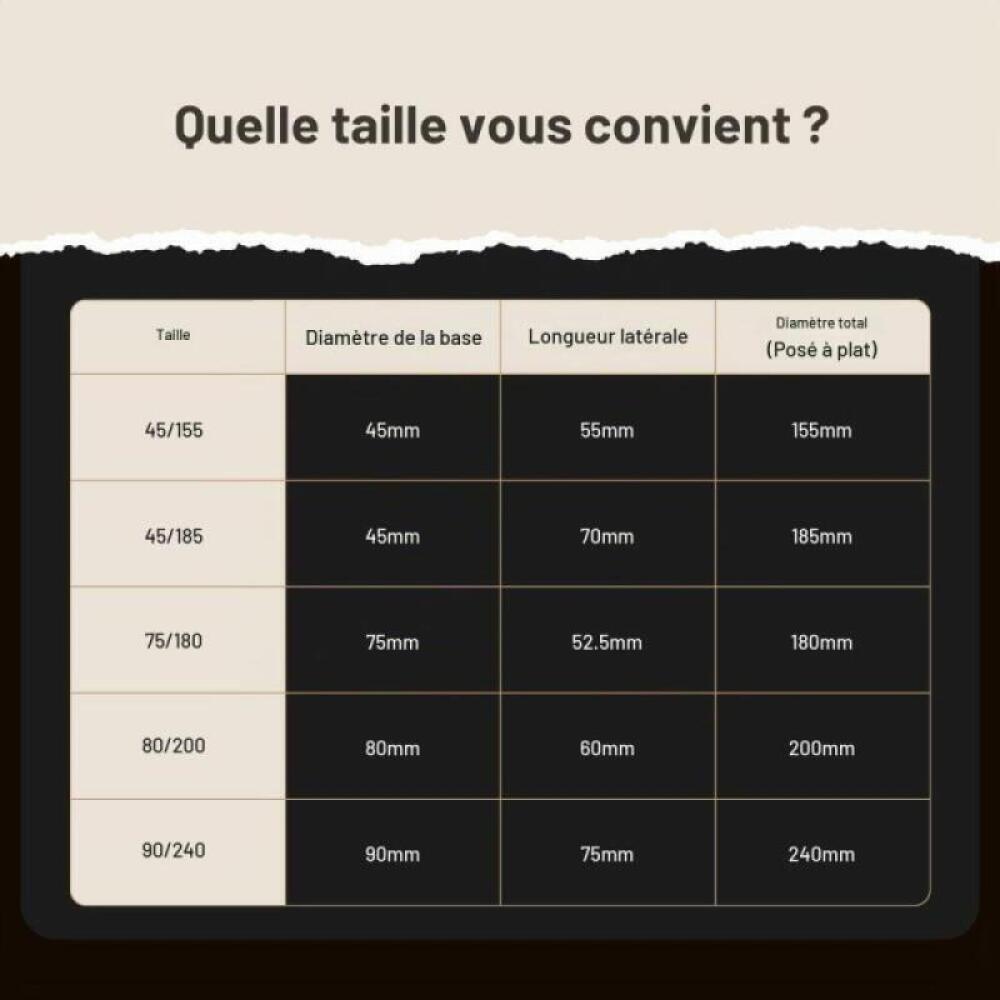 Quelle taille vous convient ?

| Taille | Diamètre de la base | Longueur latérale | Diamètre total (Posé à plat) |
|---|---|---|---|
| 45/155 | 45mm | 55mm | 155mm |
| 45/185 | 45mm | 70mm | 185mm |
| 75/180 | 75mm | 52.5mm | 180mm |
| 80/200 | 80mm | 60mm | 200mm |
| 90/240 | 90mm | 75mm | 240mm |